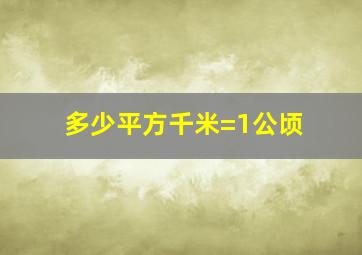 多少平方千米=1公顷